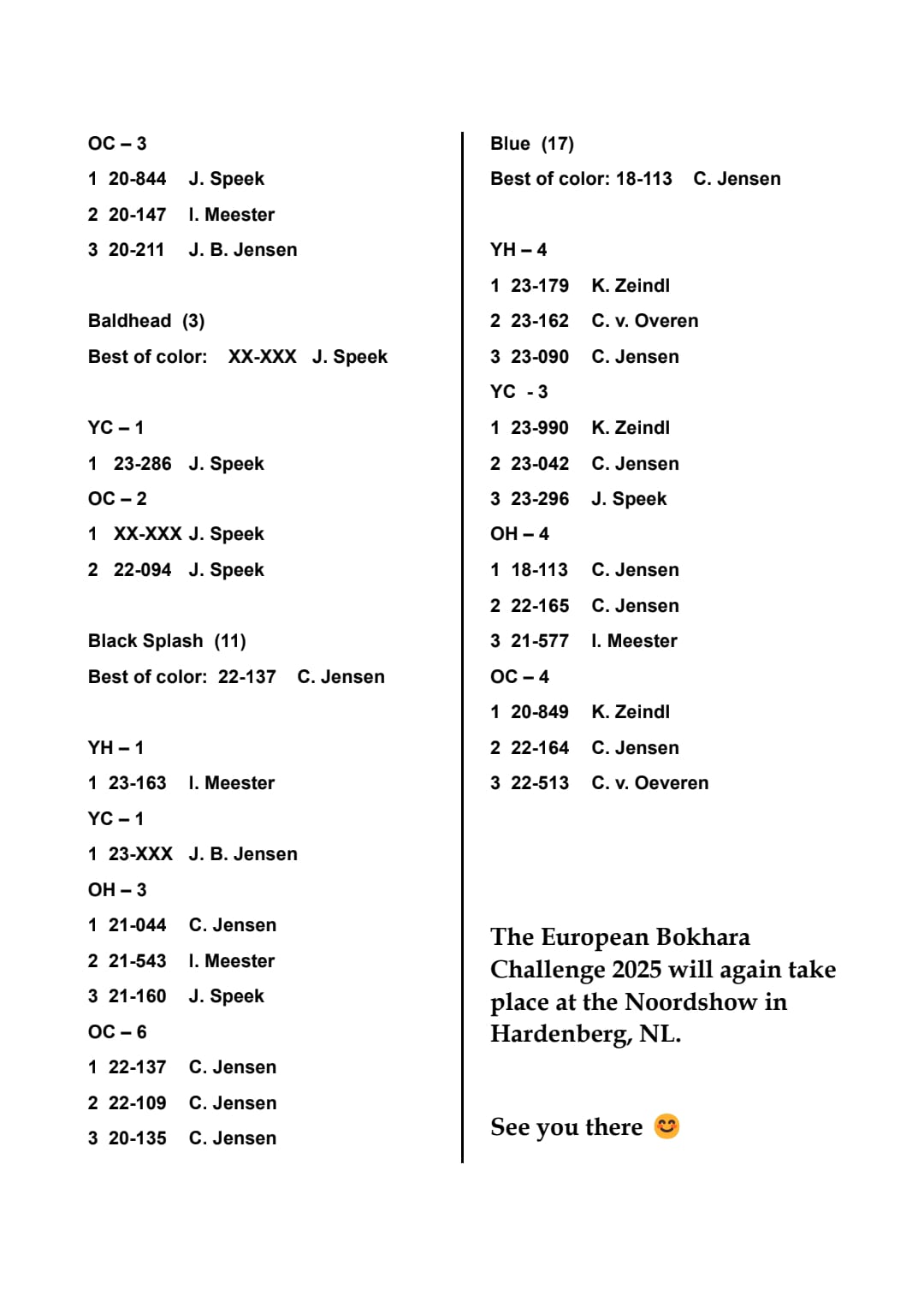 OC – 3

1 20-844 J. Speek

2 20-147 I. Meester

3 20-211 J. B. Jensen

Baldhead (3)

Best of color: XX-XXX J. Speek

YC – 1

1 23-286 J. Speek

OC – 2

1 XX-XXX J. Speek

2 22-094 J. Speek

Black Splash (11)

Best of color: 22-137 C. Jensen

YH – 1

1 23-163 I. Meester

YC – 1

1 23-XXX J. B. Jensen

OH – 3

1 21-044 C. Jensen

2 21-543 I. Meester

3 21-160 J. Speek

OC – 6

1 22-137 C. Jensen

2 22-109 C. Jensen

3 20-135 C. Jensen

Blue (17)

Best of color: 18-113 C. Jensen

YH – 4

1 23-179 K. Zeindl

2 23-162 C. v. Overen

3 23-090 C. Jensen

YC - 3

1 23-990 K. Zeindl

2 23-042 C. Jensen

3 23-296 J. Speek

OH – 4

1 18-113 C. Jensen

2 22-165 C. Jensen

3 21-577 I. Meester

OC – 4

1 20-849 K. Zeindl

2 22-164 C. Jensen

3 22-513 C. v. Oeveren

The European Bokhara Challenge 2025 will again take place at the Noordshow in Hardenberg, NL.

See you there 😊